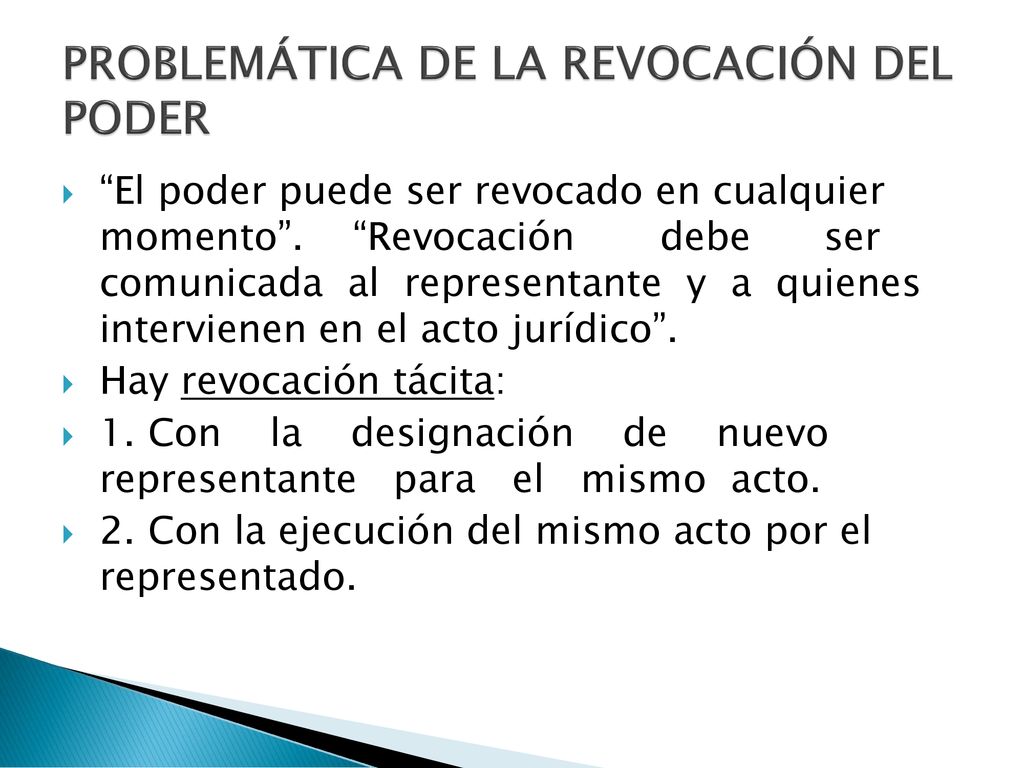 PROBLEMÁTICA DE LA REVOCACIÓN DEL PODER

“El poder puede ser revocado en cualquier momento”. “Revocación debe ser comunicada al representante y a quienes intervienen en el acto jurídico”.

Hay revocación tácita:

1. Con la designación de nuevo representante para el mismo acto.

2. Con la ejecución del mismo acto por el representado.